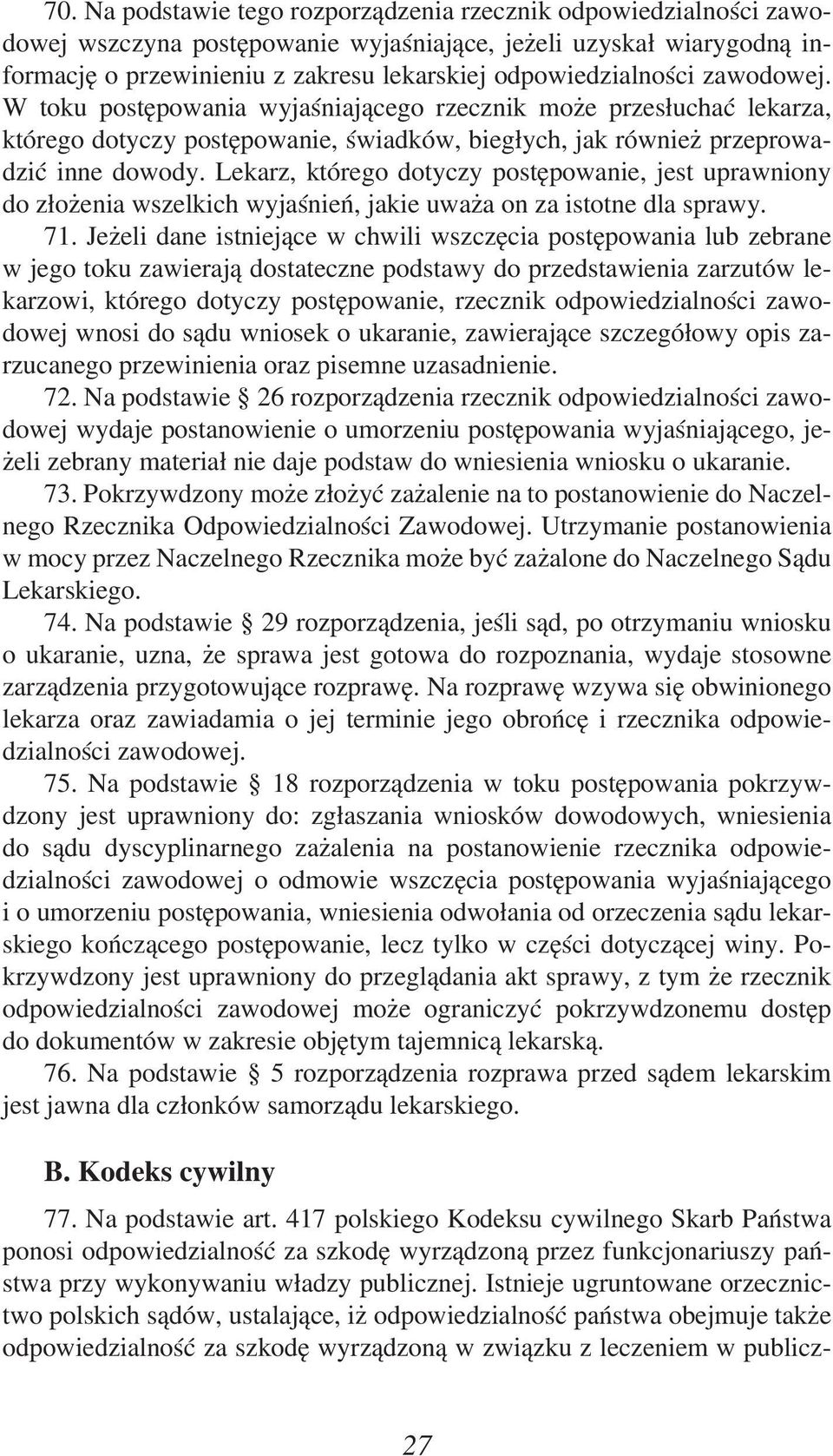 70. Na podstawie tego rozporządzenia rzecznik odpowiedzialności zawodowej wszczyna postępowanie wyjaśniające, jeżeli uzyskał wiarygodną informację o przewinieniu z zakresu lekarskiej odpowiedzialności zawodowej. W toku postępowania wyjaśniającego rzecznik może przesłuchać lekarza, którego dotyczy postępowanie, świadków, biegłych, jak również przeprowadzić inne dowody. Lekarz, którego dotyczy postępowanie, jest uprawniony do złożenia wszelkich wyjaśnień, jakie uważa on za istotne dla sprawy.

71. Jeżeli dane istniejące w chwili wszczęcia postępowania lub zebrane w jego toku zawierają dostateczne podstawy do przedstawienia zarzutów lekarzowi, którego dotyczy postępowanie, rzecznik odpowiedzialności zawodowej wnosi do sądu wniosek o ukaranie, zawierające szczegółowy opis zarzucanego przewinienia oraz pisemne uzasadnienie.

72. Na podstawie § 26 rozporządzenia rzecznik odpowiedzialności zawodowej wydaje postanowienie o umorzeniu postępowania wyjaśniającego, jeżeli zebrany materiał nie daje podstaw do wniesienia wniosku o ukaranie.

73. Pokrzywdzony może złożyć zażalenie na to postanowienie do Naczelnego Rzecznika Odpowiedzialności Zawodowej. Utrzymanie postanowienia w mocy przez Naczelnego Rzecznika może być zażalone do Naczelnego Sądu Lekarskiego.

74. Na podstawie § 29 rozporządzenia, jeśli sąd, po otrzymaniu wniosku o ukaranie, uzna, że sprawa jest gotowa do rozpoznania, wydaje stosowne zarządzenia przygotowujące rozprawę. Na rozprawę wzywa się obwinionego lekarza oraz zawiadamia o jej terminie jego obrońcę i rzecznika odpowiedzialności zawodowej.

75. Na podstawie § 18 rozporządzenia w toku postępowania pokrzywdzony jest uprawniony do: zgłaszania wniosków dowodowych, wniesienia do sądu dyscyplinarnego zażalenia na postanowienie rzecznika odpowiedzialności zawodowej o odmowie wszczęcia postępowania wyjaśniającego i o umorzeniu postępowania, wniesienia odwołania od orzeczenia sądu lekarskiego kończącego postępowanie, lecz tylko w części dotyczącej winy. Pokrzywdzony jest uprawniony do przeglądania akt sprawy, z tym że rzecznik odpowiedzialności zawodowej może ograniczyć pokrzywdzonemu dostęp do dokumentów w zakresie objętym tajemnicą lekarską.

76. Na podstawie § 5 rozporządzenia rozprawa przed sądem lekarskim jest jawna dla członków samorządu lekarskiego.

B. Kodeks cywilny

77. Na podstawie art. 417 polskiego Kodeksu cywilnego Skarb Państwa ponosi odpowiedzialność za szkodę wyrządzoną przez funkcjonariuszy państwa przy wykonywaniu władzy publicznej. Istnieje ugruntowane orzecznictwo polskich sądów, ustalające, iż odpowiedzialność państwa obejmuje także odpowiedzialność za szkodę wyrządzoną w związku z leczeniem w publicz-

27